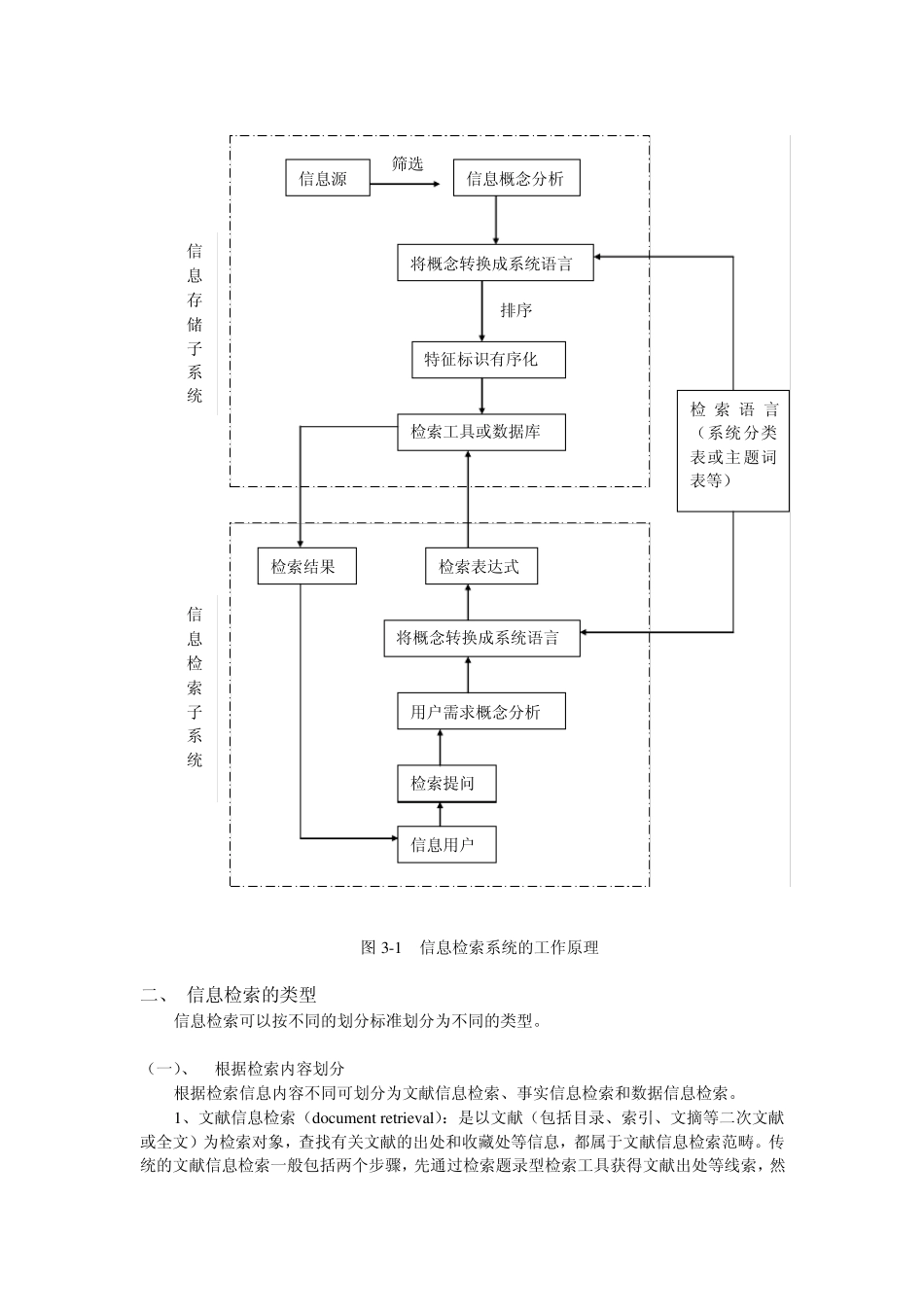 信息源

筛选

信息概念分析

信息存储子系统

将概念转换成系统语言

排序

特征标识有序化

检索工具或数据库

检索语言（系统分类表或主题词表等）

检索结果

检索表达式

信息检索子系统

将概念转换成系统语言

用户需求概念分析

检索提问

信息用户

图 3-1 信息检索系统的工作原理

二、 信息检索的类型

信息检索可以按不同的划分标准划分为不同的类型。

（一）、 根据检索内容划分

根据检索信息内容不同可划分为文献信息检索、事实信息检索和数据信息检索。

1、文献信息检索（document retrieval）：是以文献（包括目录、索引、文摘等二次文献或全文）为检索对象，查找有关文献的出处和收藏处等信息，都属于文献信息检索范畴。传统的文献信息检索一般包括两个步骤，先通过检索题录型检索工具获得文献出处等线索，然